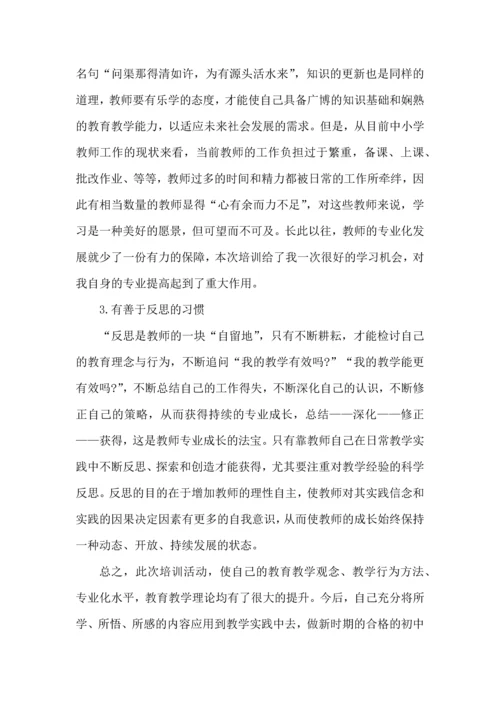 名句“问渠那得清如许，为有源头活水来”，知识的更新也是同样的道理，教师要有乐学的态度，才能使自己具备广博的知识基础和娴熟的教育教学能力，以适应未来社会发展的需求。但是，从目前中小学教师工作的现状来看，当前教师的工作负担过于繁重，备课、上课、批改作业、等等，教师过多的时间和精力都被日常的工作所牵绊，因此有相当数量的教师显得“心有余而力不足”，对这些教师来说，学习是一种美好的愿景，但可望而不可及。长此以往，教师的专业化发展就少了一份有力的保障，本次培训给了我一次很好的学习机会，对我自身的专业提高起到了重大作用。

3.有善于反思的习惯

“反思是教师的一块“自留地”，只有不断耕耘，才能检讨自己的教育理念与行为，不断追问“我的教学有效吗?”“我的教学能更有效吗?”，不断总结自己的工作得失，不断深化自己的认识，不断修正自己的策略，从而获得持续的专业成长，总结——深化——修正——获得，这是教师专业成长的法宝。只有靠教师自己在日常教学实践中不断反思、探索和创造才能获得，尤其要注重对教学经验的科学反思。反思的目的在于增加教师的理性自主，使教师对其实践信念和实践的因果决定因素有更多的自我意识，从而使教师的成长始终保持一种动态、开放、持续发展的状态。

总之，此次培训活动，使自己的教育教学观念、教学行为方法、专业化水平，教育教学理论均有了很大的提升。今后，自己充分将所学、所悟、所感的内容应用到教学实践中去，做新时期的合格的初中